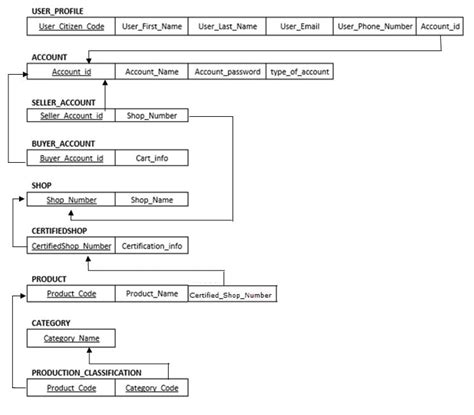 USER_PROFILE

| User_Citizen_Code | User_First_Name | User_Last_Name | User_Email | User_Phone_Number | Account_id |
|---|---|---|---|---|---|

ACCOUNT

| Account_id | Account_Name | Account_password | type_of_account |
|---|---|---|---|

SELLER_ACCOUNT

| Seller_Account_id | Shop_Number |
|---|---|

BUYER_ACCOUNT

| Buyer_Account_id | Cart_info |
|---|---|

SHOP

| Shop_Number | Shop_Name |
|---|---|

CERTIFIEDSHOP

| CertifiedShop_Number | Certification_info |
|---|---|

PRODUCT

| Product_Code | Product_Name | Certified_Shop_Number |
|---|---|---|

CATEGORY

| Category_Name |
|---|

PRODUCTION_CLASSIFICATION

| Product_Code | Category_Code |
|---|---|